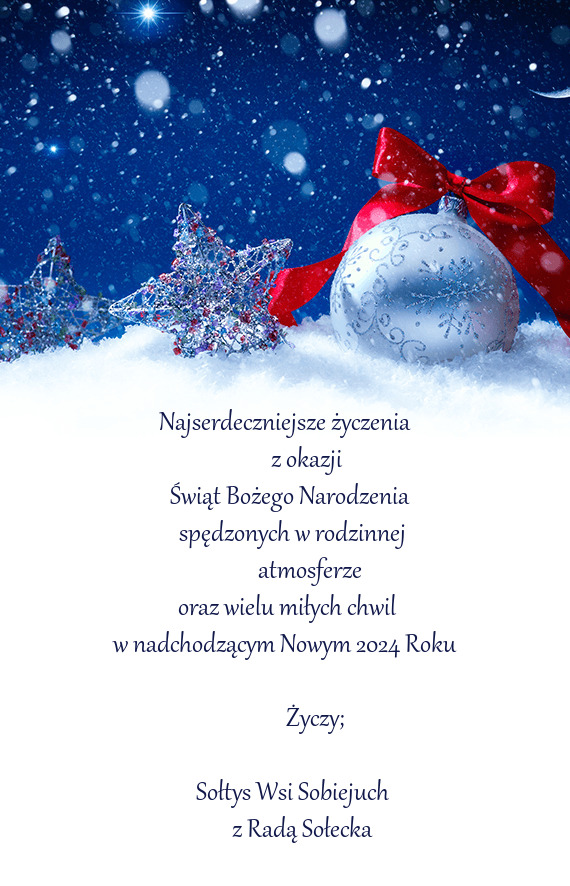 Najserdeczniejsze życzenia
z okazji
Świąt Bożego Narodzenia
spędzonych w rodzinnej
atmosferze
oraz wielu miłych chwil
w nadchodzącym Nowym 2024 Roku

Życzy;

Sołtys Wsi Sobiejuch
z Radą Sołecka